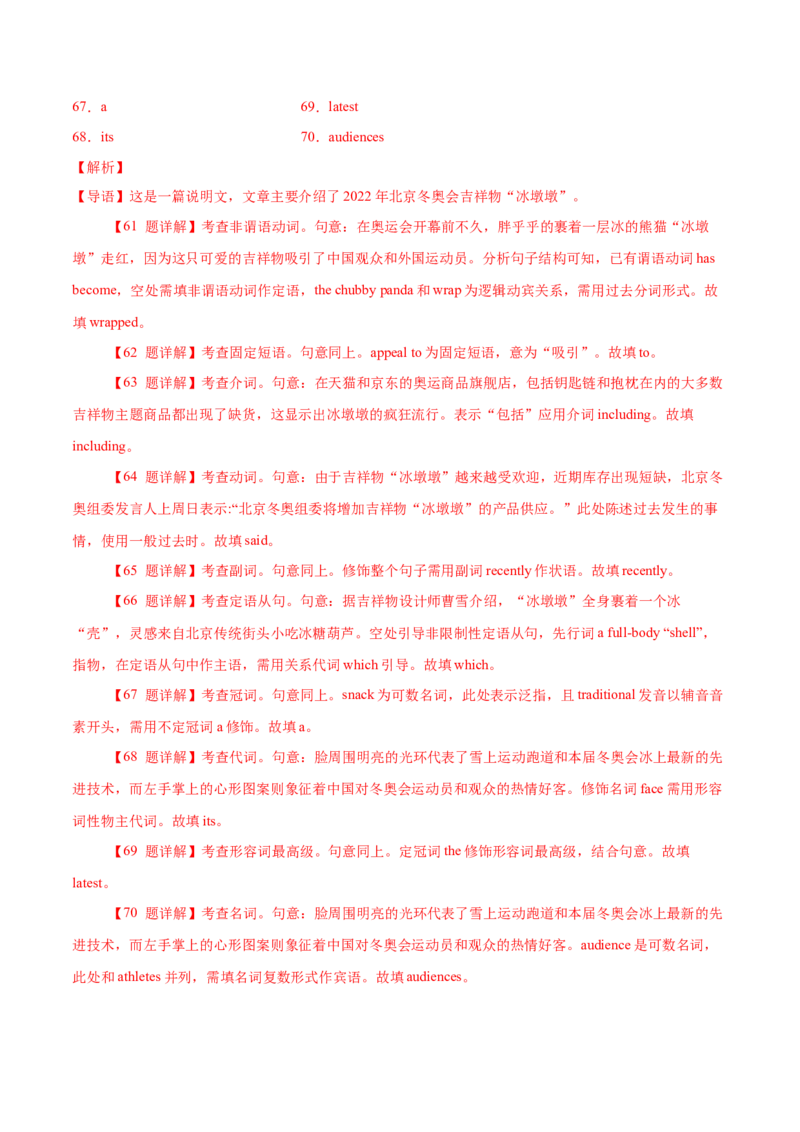 67．a

68．its

69．latest

70．audiences

【解析】

【导语】这是一篇说明文，文章主要介绍了 2022 年北京冬奥会吉祥物“冰墩墩”。

【61 题详解】考查非谓语动词。句意：在奥运会开幕前不久，胖乎乎的裹着一层冰的熊猫“冰墩墩”走红，因为这只可爱的吉祥物吸引了中国观众和外国运动员。分析句子结构可知，已有谓语动词 has become，空处需填非谓语动词作定语，the chubby panda 和 wrap 为逻辑动宾关系，需用过去分词形式。故填 wrapped。

【62 题详解】考查固定短语。句意同上。appeal to 为固定短语，意为“吸引”。故填 to。

【63 题详解】考查介词。句意：在天猫和京东的奥运商品旗舰店，包括钥匙链和抱枕在内的大多数吉祥物主题商品都出现了缺货，这显示出冰墩墩的疯狂流行。表示“包括”应用介词 including。故填 including。

【64 题详解】考查动词。句意：由于吉祥物“冰墩墩”越来越受欢迎，近期库存出现短缺，北京冬奥组委发言人上周日表示:“北京冬奥组委将增加吉祥物“冰墩墩”的产品供应。”此处陈述过去发生的事情，使用一般过去时。故填 said。

【65 题详解】考查副词。句意同上。修饰整个句子需用副词 recently 作状语。故填 recently。

【66 题详解】考查定语从句。句意：据吉祥物设计师曹雪介绍，“冰墩墩”全身裹着一个冰“壳”，灵感来自北京传统街头小吃冰糖葫芦。空处引导非限制性定语从句，先行词 a full-body “shell”，指物，在定语从句中作主语，需用关系代词 which 引导。故填 which。

【67 题详解】考查冠词。句意同上。snack 为可数名词，此处表示泛指，且 traditional 发音以辅音音素开头，需用不定冠词 a 修饰。故填 a。

【68 题详解】考查代词。句意：脸周围明亮的光环代表了雪上运动跑道和本届冬奥会冰上最新的先进技术，而左手掌上的心形图案则象征着中国对冬奥会运动员和观众的热情好客。修饰名词 face 需用形容词性物主代词。故填 its。

【69 题详解】考查形容词最高级。句意同上。定冠词 the 修饰形容词最高级，结合句意。故填 latest。

【70 题详解】考查名词。句意：脸周围明亮的光环代表了雪上运动跑道和本届冬奥会冰上最新的先进技术，而左手掌上的心形图案则象征着中国对冬奥会运动员和观众的热情好客。audience 是可数名词，此处和 athletes 并列，需填名词复数形式作宾语。故填 audiences。